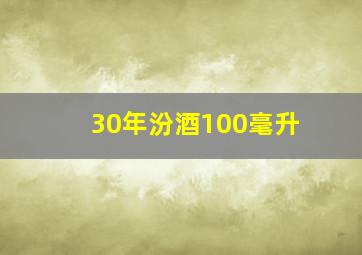 30年汾酒100毫升